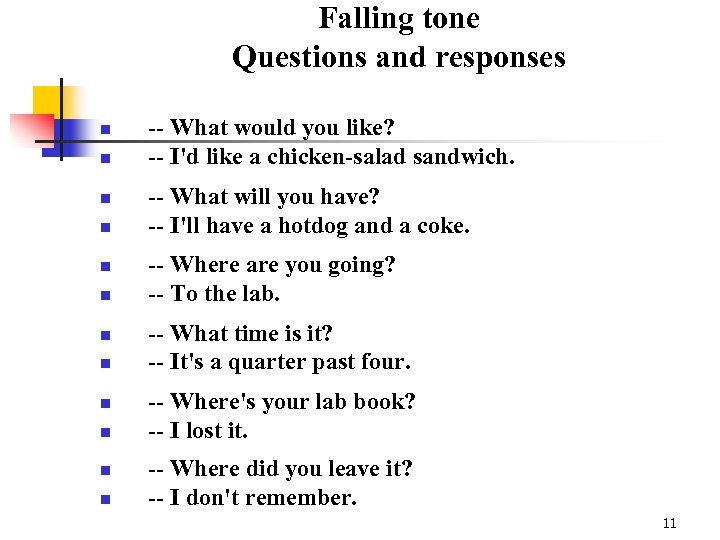 Falling tone
Questions and responses

- -- What would you like?
- -- I'd like a chicken-salad sandwich.

- -- What will you have?
- -- I'll have a hotdog and a coke.

- -- Where are you going?
- -- To the lab.

- -- What time is it?
- -- It's a quarter past four.

- -- Where's your lab book?
- -- I lost it.

- -- Where did you leave it?
- -- I don't remember.

11